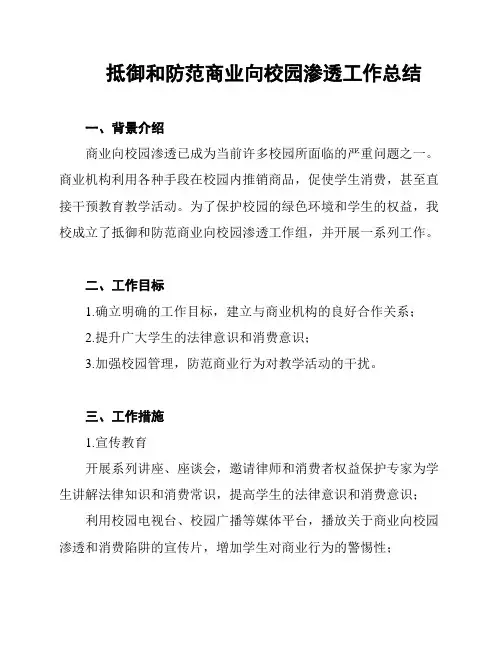 抵御和防范商业向校园渗透工作总结

一、背景介绍

商业向校园渗透已成为当前许多校园所面临的严重问题之一。商业机构利用各种手段在校园内推销商品，促使学生消费，甚至直接干预教育教学活动。为了保护校园的绿色环境和学生的权益，我校成立了抵御和防范商业向校园渗透工作组，并开展一系列工作。

二、工作目标

1.确立明确的工作目标，建立与商业机构的良好合作关系；

2.提升广大学生的法律意识和消费意识；

3.加强校园管理，防范商业行为对教学活动的干扰。

三、工作措施

1.宣传教育

开展系列讲座、座谈会，邀请律师和消费者权益保护专家为学生讲解法律知识和消费常识，提高学生的法律意识和消费意识；

利用校园电视台、校园广播等媒体平台，播放关于商业向校园渗透和消费陷阱的宣传片，增加学生对商业行为的警惕性；